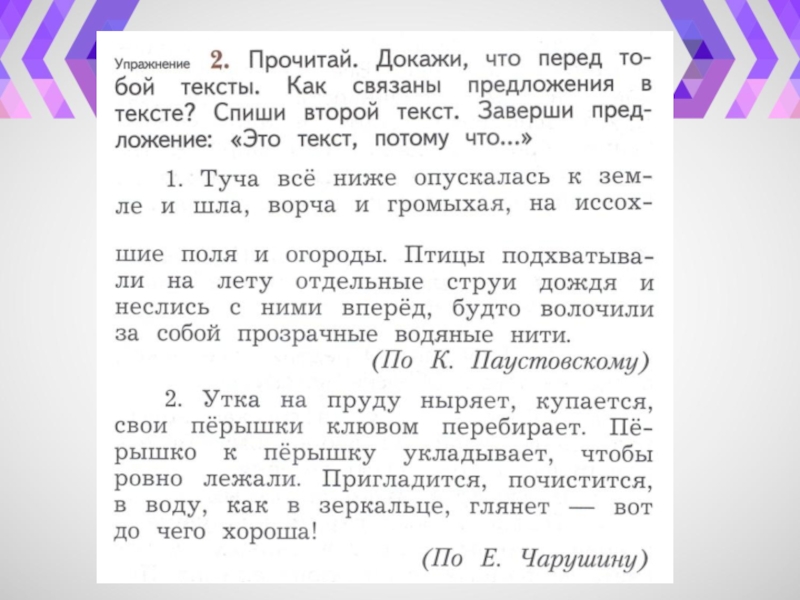 Упражнение 2. Прочитай. Докажи, что перед тобой тексты. Как связаны предложения в тексте? Спиши второй текст. Заверши предложение: «Это текст, потому что...»

1. Туча всё ниже опускалась к земле и шла, ворча и громыхая, на иссохшие поля и огороды. Птицы подхватывали на лету отдельные струи дождя и неслись с ними вперёд, будто волочили за собой прозрачные водяные нити.

(По К. Паустовскому)

2. Утка на пруду ныряет, купается, свои пёрышки клювом перебирает. Пёрышко к пёрышку укладывает, чтобы ровно лежали. Пригладится, почистится, в воду, как в зеркальце, глянет — вот до чего хороша!

(По Е. Чарушину)